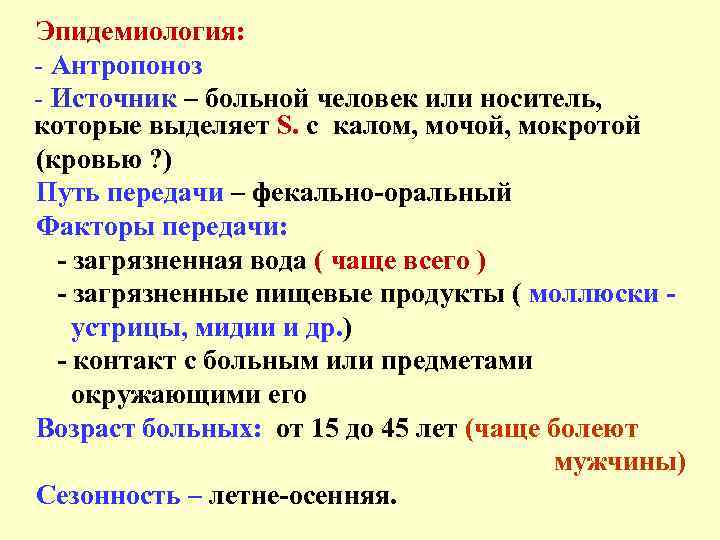 Эпидемиология:
- Антропоноз
- Источник – больной человек или носитель, которые выделяет S. с калом, мочой, мокротой (кровью ?)
Путь передачи – фекально-оральный
Факторы передачи:
- загрязненная вода ( чаще всего )
- загрязненные пищевые продукты ( моллюски - устрицы, мидии и др.)
- контакт с больным или предметами окружающими его
Возраст больных: от 15 до 45 лет (чаще болеют мужчины)
Сезонность – летне-осенняя.